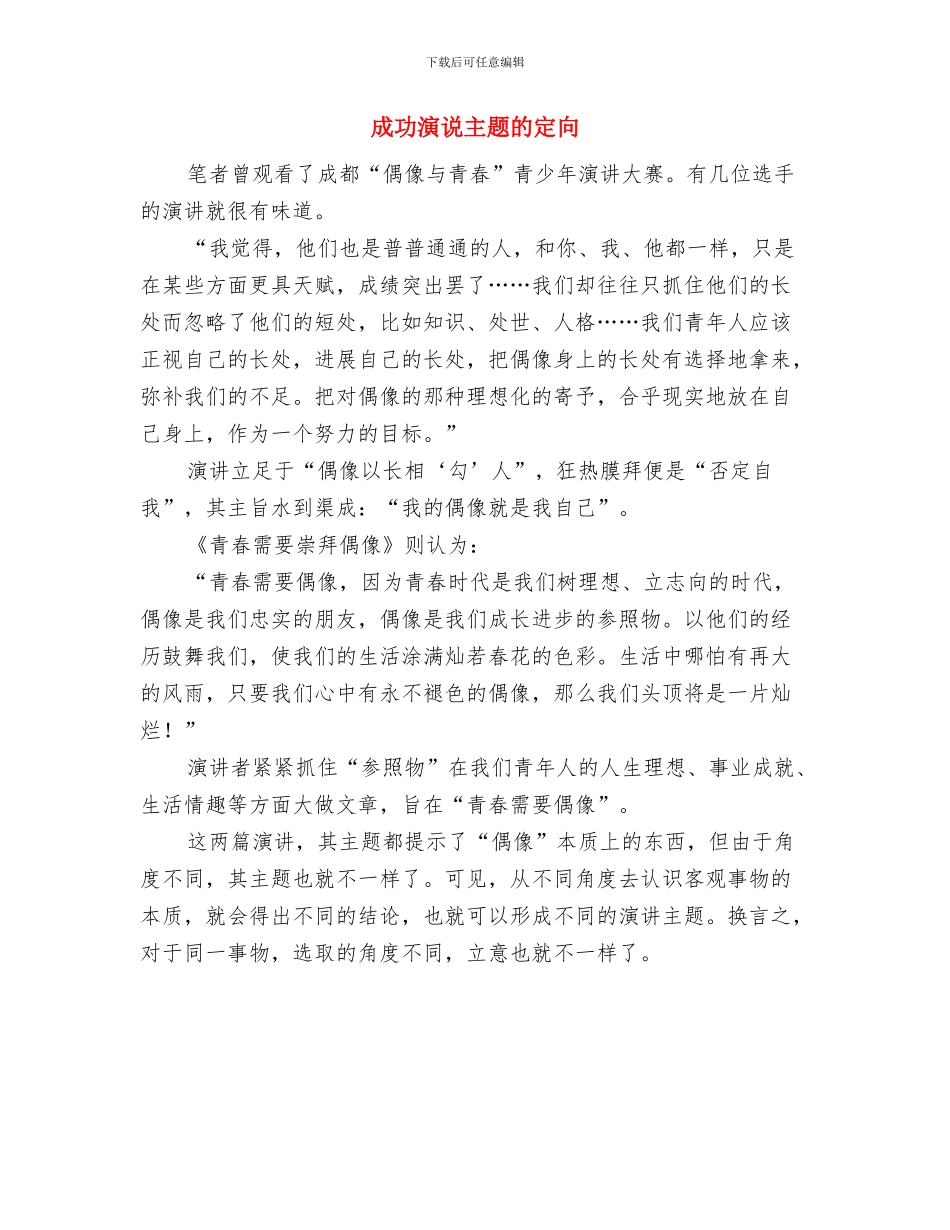 下载后可任意编辑

成功演说主题的定向

笔者曾观看了成都“偶像与青春”青少年演讲大赛。有几位选手的演讲就很有味道。

“我觉得，他们也是普普通通的人，和你、我、他都一样，只是在某些方面更具天赋，成绩突出罢了……我们却往往只抓住他们的长处而忽略了他们的短处，比如知识、处世、人格……我们青年人应该正视自己的长处，进展自己的长处，把偶像身上的长处有选择地拿来，弥补我们的不足。把对偶像的那种理想化的寄予，合乎现实地放在自己身上，作为一个努力的目标。”

演讲立足于“偶像以长相‘勾’人”，狂热膜拜便是“否定自我”，其主旨水到渠成：“我的偶像就是我自己”。

《青春需要崇拜偶像》则认为：

“青春需要偶像，因为青春时代是我们树理想、立志向的时代，偶像是我们忠实的朋友，偶像是我们成长进步的参照物。以他们的经历鼓舞我们，使我们的生活涂满灿若春花的色彩。生活中哪怕有再大的风雨，只要我们心中有永不褪色的偶像，那么我们头顶将是一片灿烂！”

演讲者紧紧抓住“参照物”在我们青年人的人生理想、事业成就、生活情趣等方面大做文章，旨在“青春需要偶像”。

这两篇演讲，其主题都提示了“偶像”本质上的东西，但由于角度不同，其主题也就不一样了。可见，从不同角度去认识客观事物的本质，就会得出不同的结论，也就可以形成不同的演讲主题。换言之，对于同一事物，选取的角度不同，立意也就不一样了。